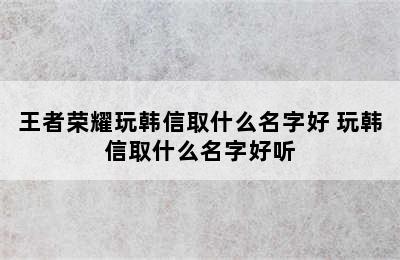 王者荣耀玩韩信取什么名字好 玩韩信取什么名字好听